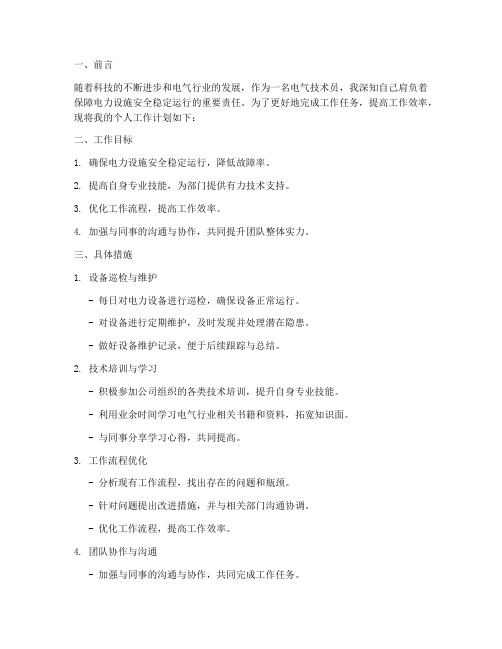 一、前言

随着科技的不断进步和电气行业的发展，作为一名电气技术员，我深知自己肩负着保障电力设施安全稳定运行的重要责任。为了更好地完成工作任务，提高工作效率，现将我的个人工作计划如下：

二、工作目标

1. 确保电力设施安全稳定运行，降低故障率。

2. 提高自身专业技能，为部门提供有力技术支持。

3. 优化工作流程，提高工作效率。

4. 加强与同事的沟通与协作，共同提升团队整体实力。

三、具体措施

1. 设备巡检与维护

- 每日对电力设备进行巡检，确保设备正常运行。

- 对设备进行定期维护，及时发现并处理潜在隐患。

- 做好设备维护记录，便于后续跟踪与总结。

2. 技术培训与学习

- 积极参加公司组织的各类技术培训，提升自身专业技能。

- 利用业余时间学习电气行业相关书籍和资料，拓宽知识面。

- 与同事分享学习心得，共同提高。

3. 工作流程优化

- 分析现有工作流程，找出存在的问题和瓶颈。

- 针对问题提出改进措施，并与相关部门沟通协调。

- 优化工作流程，提高工作效率。

4. 团队协作与沟通

- 加强与同事的沟通与协作，共同完成工作任务。